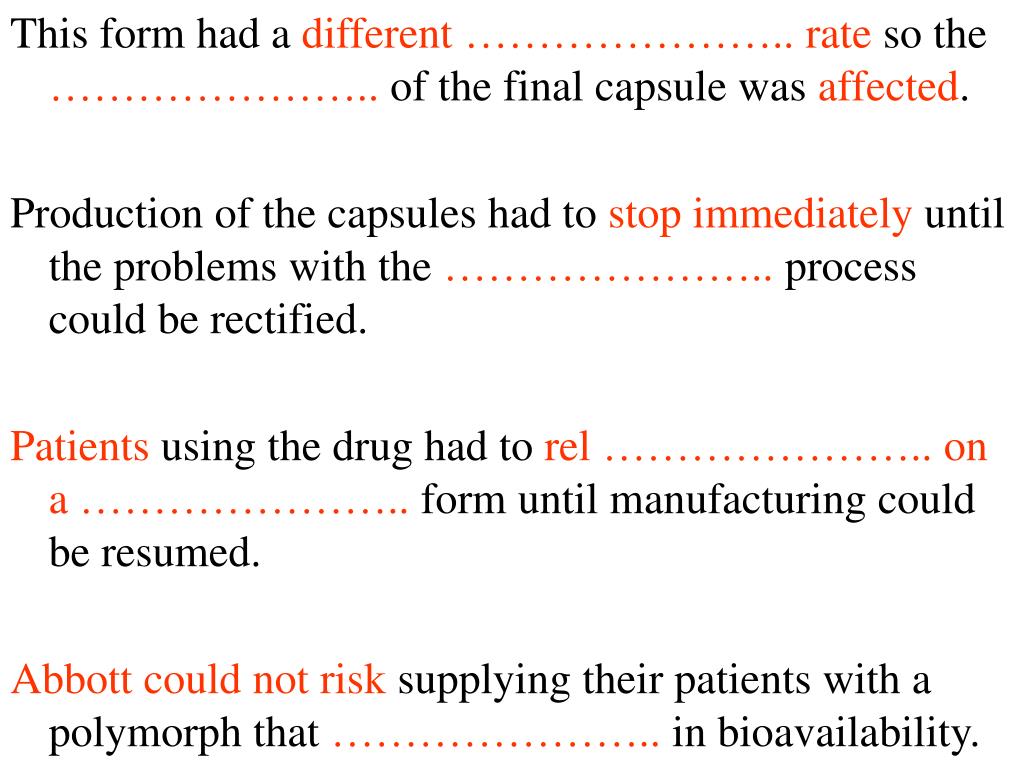 This form had a different ………………….. rate so the ………………….. of the final capsule was affected.

Production of the capsules had to stop immediately until the problems with the ………………….. process could be rectified.

Patients using the drug had to rel ………………….. on a ………………….. form until manufacturing could be resumed.

Abbott could not risk supplying their patients with a polymorph that ………………….. in bioavailability.